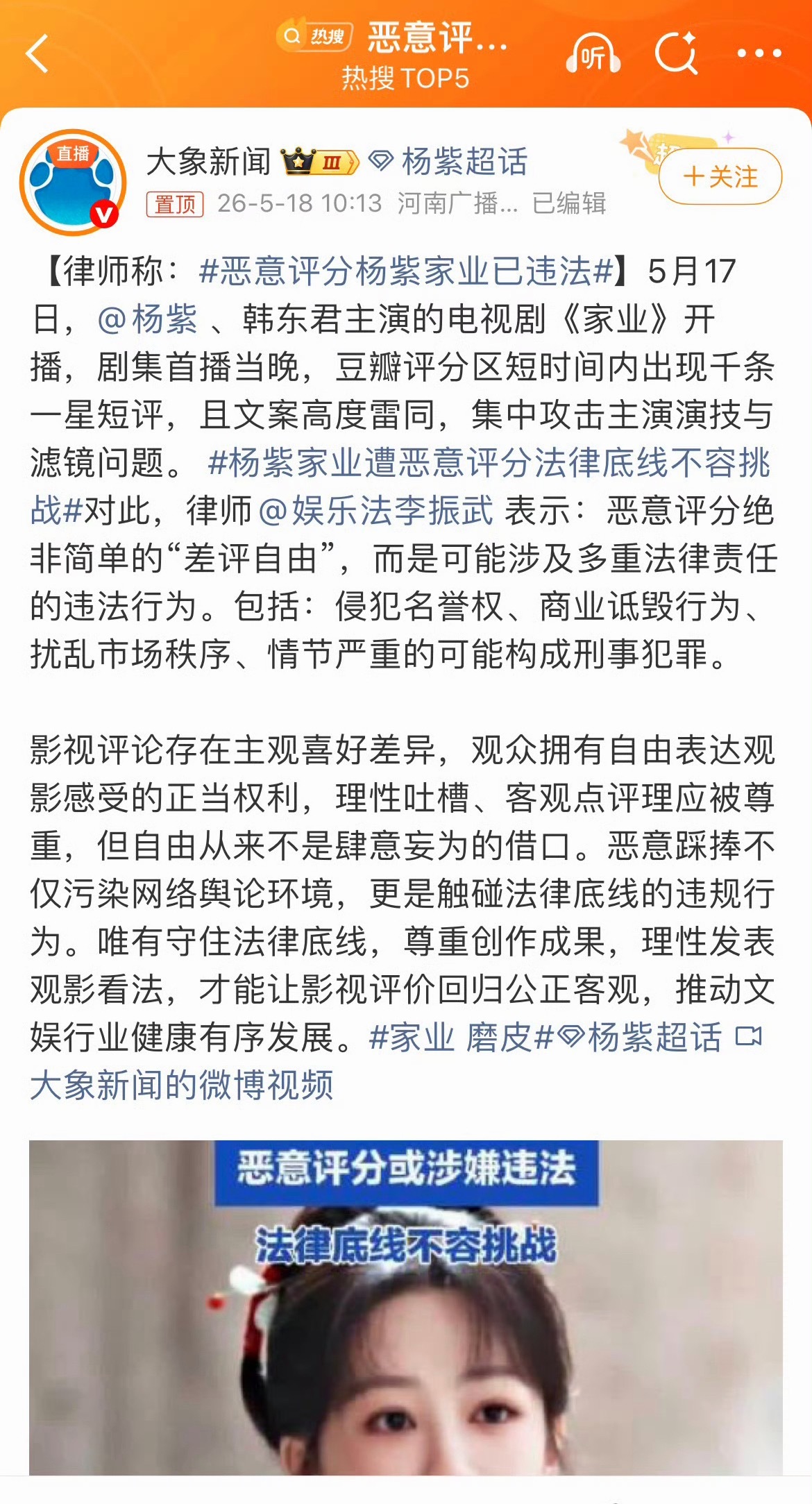 热搜 恶意评...
热搜 TOP5
听

直播
大象新闻 III 杨紫超话
置顶 26-5-18 10:13 河南广播... 已编辑
+关注

【律师称：#恶意评分杨紫家业已违法#】5月17日，@杨紫 、韩东君主演的电视剧《家业》开播，剧集首播当晚，豆瓣评分区短时间内出现千条一星短评，且文案高度雷同，集中攻击主演演技与滤镜问题。 #杨紫家业遭恶意评分法律底线不容挑战#对此，律师@娱乐法李振武 表示：恶意评分绝非简单的“差评自由”，而是可能涉及多重法律责任的违法行为。包括：侵犯名誉权、商业诋毁行为、扰乱市场秩序、情节严重的可能构成刑事犯罪。

影视评论存在主观喜好差异，观众拥有自由表达观影感受的正当权利，理性吐槽、客观点评理应被尊重，但自由从来不是肆意妄为的借口。恶意踩捧不仅污染网络舆论环境，更是触碰法律底线的违规行为。唯有守住法律底线，尊重创作成果，理性发表观影看法，才能让影视评价回归公正客观，推动文娱行业健康有序发展。#家业 磨皮#杨紫超话 大象新闻的微博视频

恶意评分或涉嫌违法
法律底线不容挑战